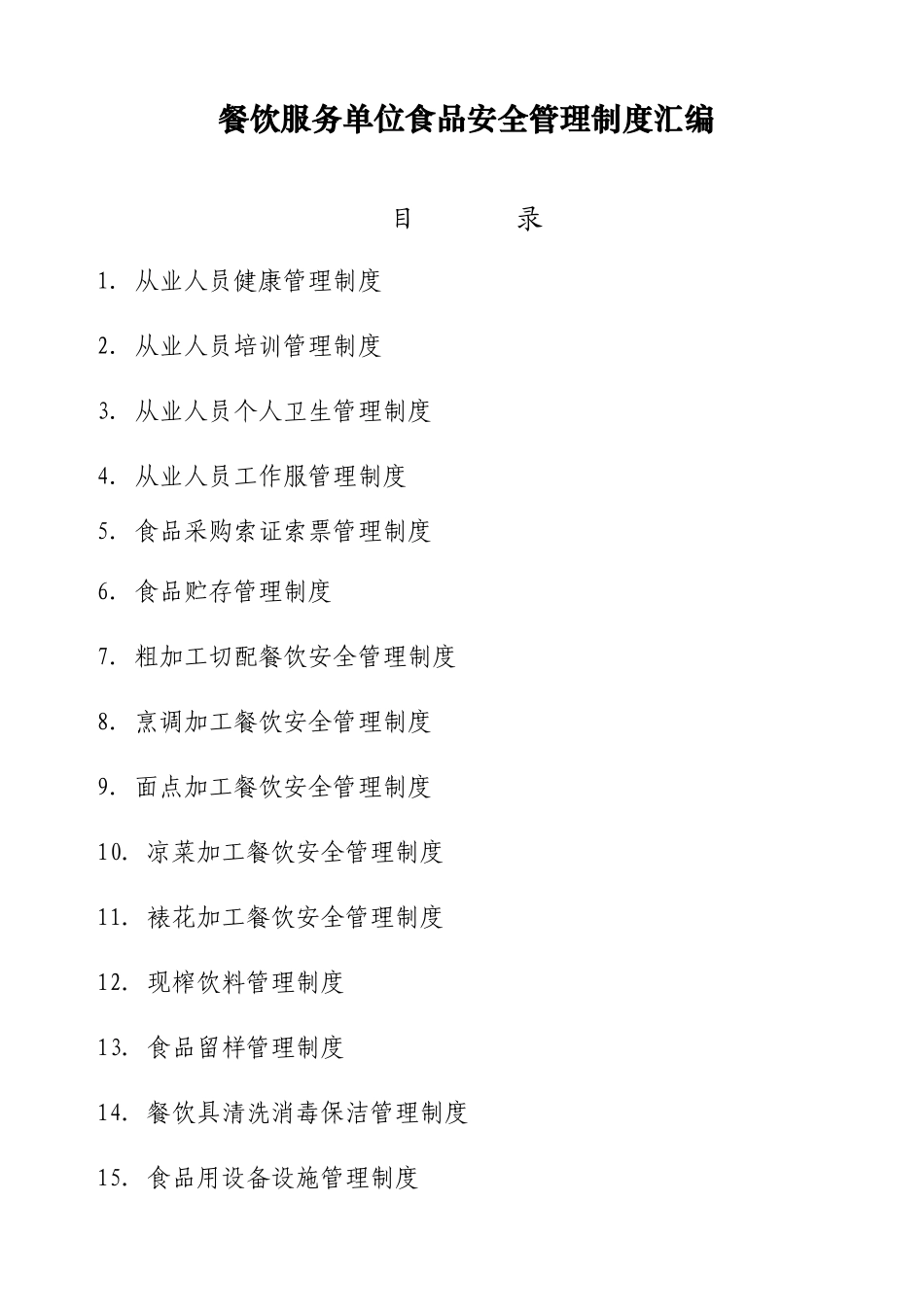 餐饮服务单位食品安全管理制度汇编

目　　录

1. 从业人员健康管理制度

2. 从业人员培训管理制度

3. 从业人员个人卫生管理制度

4. 从业人员工作服管理制度

5. 食品采购索证索票管理制度

6. 食品贮存管理制度

7. 粗加工切配餐饮安全管理制度

8. 烹调加工餐饮安全管理制度

9. 面点加工餐饮安全管理制度

10. 凉菜加工餐饮安全管理制度

11. 裱花加工餐饮安全管理制度

12. 现榨饮料管理制度

13. 食品留样管理制度

14. 餐饮具清洗消毒保洁管理制度

15. 食品用设备设施管理制度